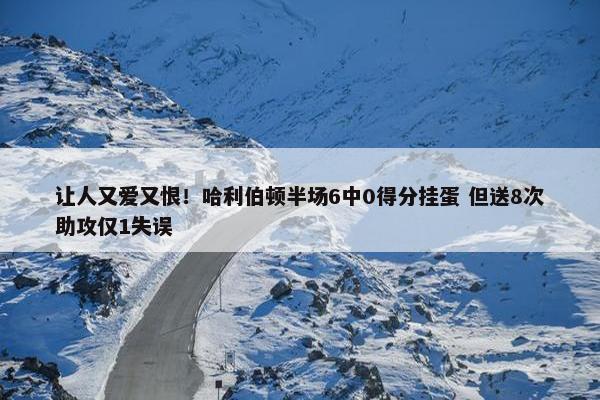 让人又爱又恨！哈利伯顿半场6中0得分挂蛋 但送8次助攻仅1失误